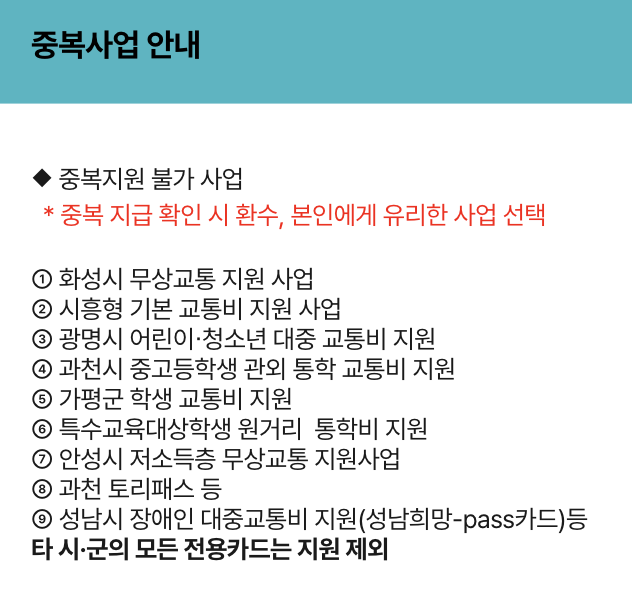 중복사업 안내

◆ 중복지원 불가 사업
* 중복 지급 확인 시 환수, 본인에게 유리한 사업 선택

① 화성시 무상교통 지원 사업
② 시흥형 기본 교통비 지원 사업
③ 광명시 어린이·청소년 대중 교통비 지원
④ 과천시 중고등학생 관외 통학 교통비 지원
⑤ 가평군 학생 교통비 지원
⑥ 특수교육대상학생 원거리 통학비 지원
⑦ 안성시 저소득층 무상교통 지원사업
⑧ 과천 토리패스 등
⑨ 성남시 장애인 대중교통비 지원(성남희망-pass카드)등
타 시·군의 모든 전용카드는 지원 제외